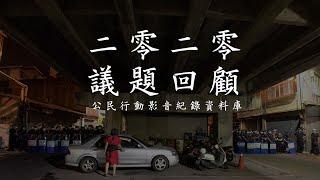 二零二零
議題回顧
公民行動影音紀錄資料庫